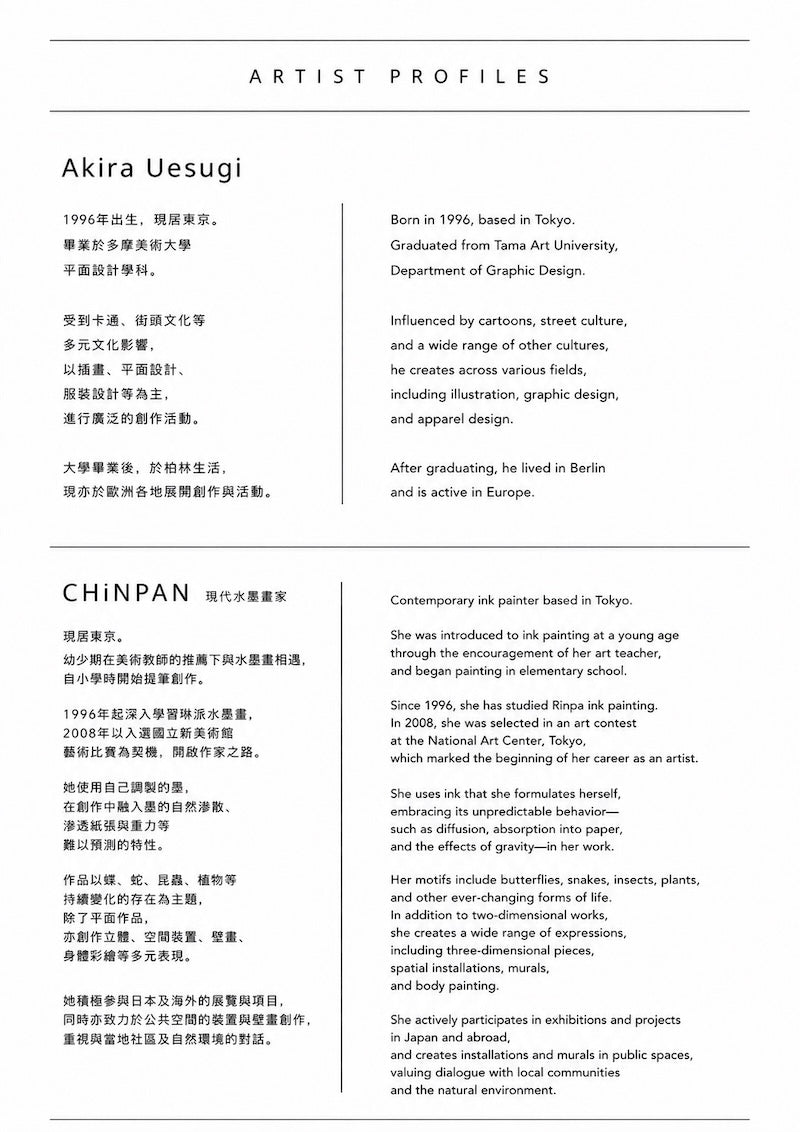 ARTIST PROFILES

Akira Uesugi

1996年出生，現居東京。
畢業於多摩美術大學
平面設計學科。

受到卡通、街頭文化等
多元文化影響，
以插畫、平面設計、
服裝設計等為主，
進行廣泛的創作活動。

大學畢業後，於柏林生活，
現亦於歐洲各地展開創作與活動。

Born in 1996, based in Tokyo.
Graduated from Tama Art University,
Department of Graphic Design.

Influenced by cartoons, street culture,
and a wide range of other cultures,
he creates across various fields,
including illustration, graphic design,
and apparel design.

After graduating, he lived in Berlin
and is active in Europe.

CHiNPAN 現代水墨畫家

現居東京。
幼少期在美術教師的推薦下與水墨畫相遇，
自小學時開始提筆創作。

1996年起深入學習琳派水墨畫，
2008年以入選國立新美術館
藝術比賽為契機，開啟作家之路。

她使用自己調製的墨，
在創作中融入墨的自然滲散、
滲透紙張與重力等
難以預測的特性。

作品以蝶、蛇、昆蟲、植物等
持續變化的存在為主題，
除了平面作品，
亦創作立體、空間裝置、壁畫、
身體彩繪等多元表現。

她積極參與日本及海外的展覽與項目，
同時亦致力於公共空間的裝置與壁畫創作，
重視與當地社區及自然環境的對話。

Contemporary ink painter based in Tokyo.

She was introduced to ink painting at a young age
through the encouragement of her art teacher,
and began painting in elementary school.

Since 1996, she has studied Rinpa ink painting.
In 2008, she was selected in an art contest
at the National Art Center, Tokyo,
which marked the beginning of her career as an artist.

She uses ink that she formulates herself,
embracing its unpredictable behavior—
such as diffusion, absorption into paper,
and the effects of gravity—in her work.

Her motifs include butterflies, snakes, insects, plants,
and other ever-changing forms of life.
In addition to two-dimensional works,
she creates a wide range of expressions,
including three-dimensional pieces,
spatial installations, murals,
and body painting.

She actively participates in exhibitions and projects
in Japan and abroad,
and creates installations and murals in public spaces,
valuing dialogue with local communities
and the natural environment.